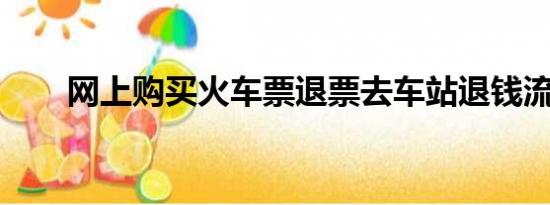 网上购买火车票退票去车站退钱流